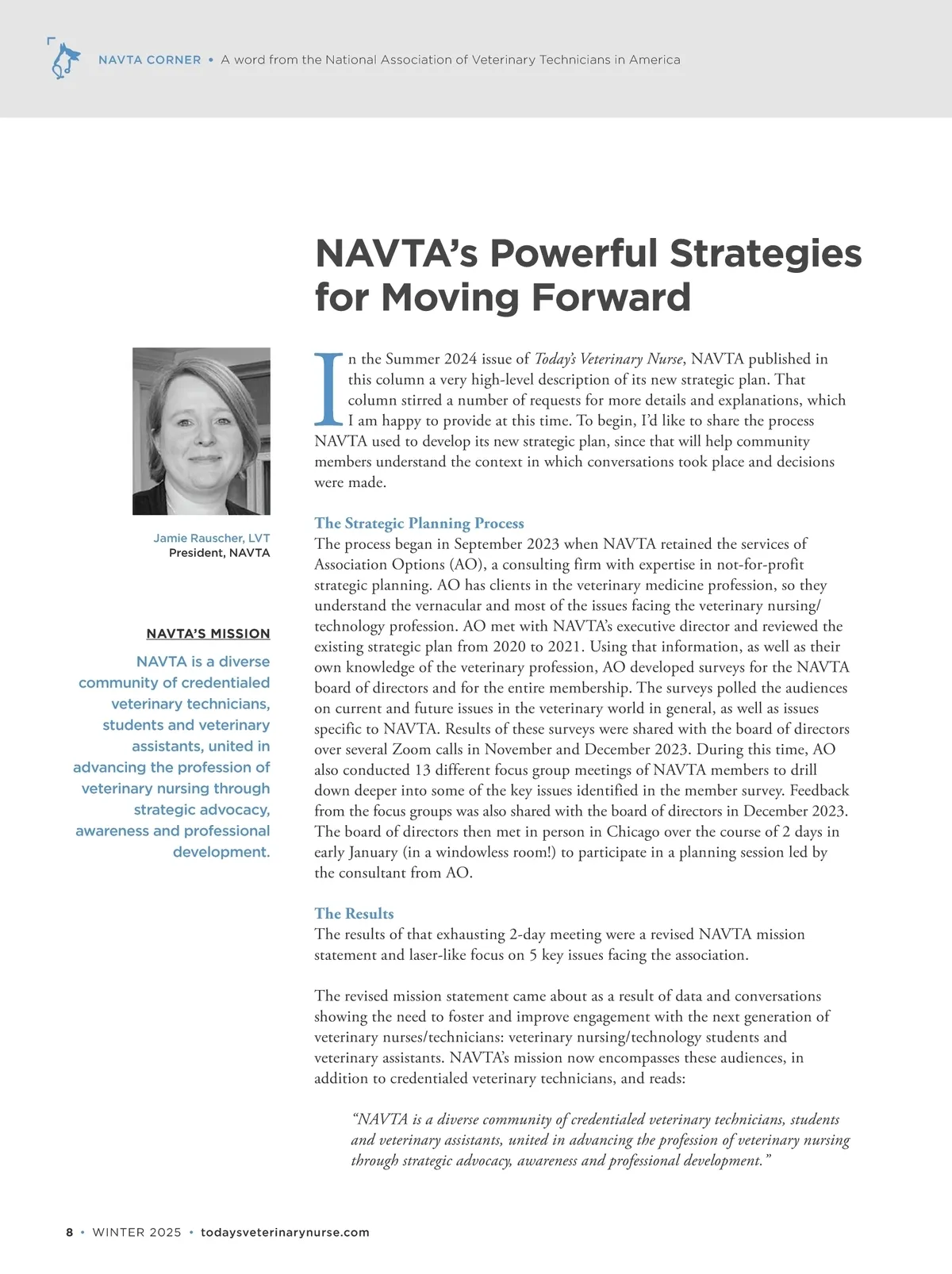 NAVTA CORNER • A word from the National Association of Veterinary Technicians in America

NAVTA's Powerful Strategies for Moving Forward

Jamie Rauscher, LVT
President, NAVTA

NAVTA'S MISSION

NAVTA is a diverse community of credentialed veterinary technicians, students and veterinary assistants, united in advancing the profession of veterinary nursing through strategic advocacy, awareness and professional development.

In the Summer 2024 issue of Today's Veterinary Nurse, NAVTA published in this column a very high-level description of its new strategic plan. That column stirred a number of requests for more details and explanations, which I am happy to provide at this time. To begin, I'd like to share the process NAVTA used to develop its new strategic plan, since that will help community members understand the context in which conversations took place and decisions were made.

The Strategic Planning Process
The process began in September 2023 when NAVTA retained the services of Association Options (AO), a consulting firm with expertise in not-for-profit strategic planning. AO has clients in the veterinary medicine profession, so they understand the vernacular and most of the issues facing the veterinary nursing/technology profession. AO met with NAVTA's executive director and reviewed the existing strategic plan from 2020 to 2021. Using that information, as well as their own knowledge of the veterinary profession, AO developed surveys for the NAVTA board of directors and for the entire membership. The surveys polled the audiences on current and future issues in the veterinary world in general, as well as issues specific to NAVTA. Results of these surveys were shared with the board of directors over several Zoom calls in November and December 2023. During this time, AO also conducted 13 different focus group meetings of NAVTA members to drill down deeper into some of the key issues identified in the member survey. Feedback from the focus groups was also shared with the board of directors in December 2023. The board of directors then met in person in Chicago over the course of 2 days in early January (in a windowless room!) to participate in a planning session led by the consultant from AO.

The Results
The results of that exhausting 2-day meeting were a revised NAVTA mission statement and laser-like focus on 5 key issues facing the association.

The revised mission statement came about as a result of data and conversations showing the need to foster and improve engagement with the next generation of veterinary nurses/technicians: veterinary nursing/technology students and veterinary assistants. NAVTA's mission now encompasses these audiences, in addition to credentialed veterinary technicians, and reads:

"NAVTA is a diverse community of credentialed veterinary technicians, students and veterinary assistants, united in advancing the profession of veterinary nursing through strategic advocacy, awareness and professional development."

8 • WINTER 2025 • todaysveterinarynurse.com